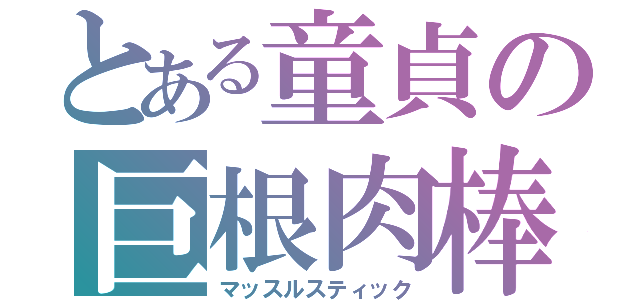 とある童貞の
巨根肉棒
マッスルスティック